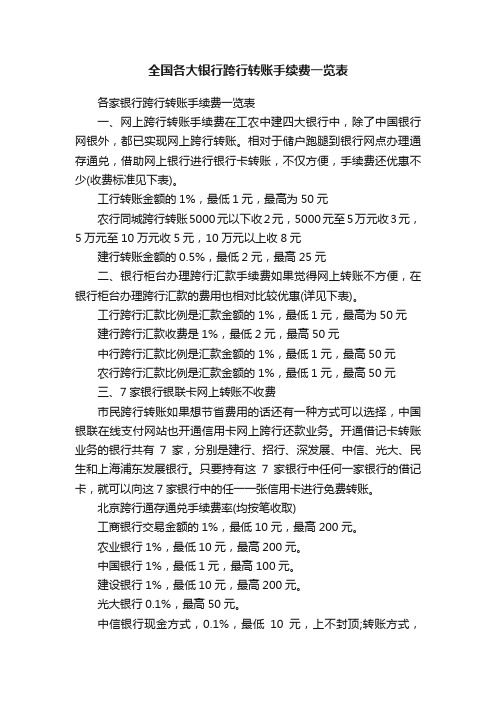 全国各大银行跨行转账手续费一览表

各家银行跨行转账手续费一览表

一、网上跨行转账手续费在工农中建四大银行中，除了中国银行网银外，都已实现网上跨行转账。相对于储户跑腿到银行网点办理通存通兑，借助网上银行进行银行卡转账，不仅方便，手续费还优惠不少(收费标准见下表)。

工行转账金额的 1%，最低 1 元，最高为 50 元

农行同城跨行转账 5000 元以下收 2 元，5000 元至 5 万元收 3 元，5 万元至 10 万元收 5 元，10 万元以上收 8 元

建行转账金额的 0.5%，最低 2 元，最高 25 元

二、银行柜台办理跨行汇款手续费如果觉得网上转账不方便，在银行柜台办理跨行汇款的费用也相对比较优惠(详见下表)。

工行跨行汇款比例是汇款金额的 1%，最低 1 元，最高为 50 元

建行跨行汇款收费是 1%，最低 2 元，最高 50 元

中行跨行汇款比例是汇款金额的 1%，最低 1 元，最高 50 元

农行跨行汇款比例是汇款金额的 1%，最低 1 元，最高 50 元

三、7 家银行银联卡网上转账不收费

市民跨行转账如果想节省费用的话还有一种方式可以选择，中国银联在线支付网站也开通信用卡网上跨行还款业务。开通借记卡转账业务的银行共有 7 家，分别是建行、招行、深发展、中信、光大、民生和上海浦东发展银行。只要持有这 7 家银行中任何一家银行的借记卡，就可以向这 7 家银行中的任一一张信用卡进行免费转账。

北京跨行通存通兑手续费率(均按笔收取)

工商银行交易金额的 1%，最低 10 元，最高 200 元。

农业银行 1%，最低 10 元，最高 200 元。

中国银行 1%，最低 1 元，最高 100 元。

建设银行 1%，最低 10 元，最高 200 元。

光大银行 0.1%，最高 50 元。

中信银行现金方式，0.1%，最低 10 元，上不封顶;转账方式，